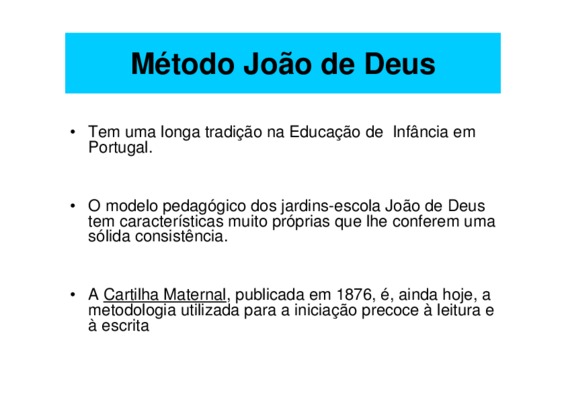 Método João de Deus

• Tem uma longa tradição na Educação de Infância em Portugal.

• O modelo pedagógico dos jardins-escola João de Deus tem características muito próprias que lhe conferem uma sólida consistência.

• A Cartilha Maternal, publicada em 1876, é, ainda hoje, a metodologia utilizada para a iniciação precoce à leitura e à escrita